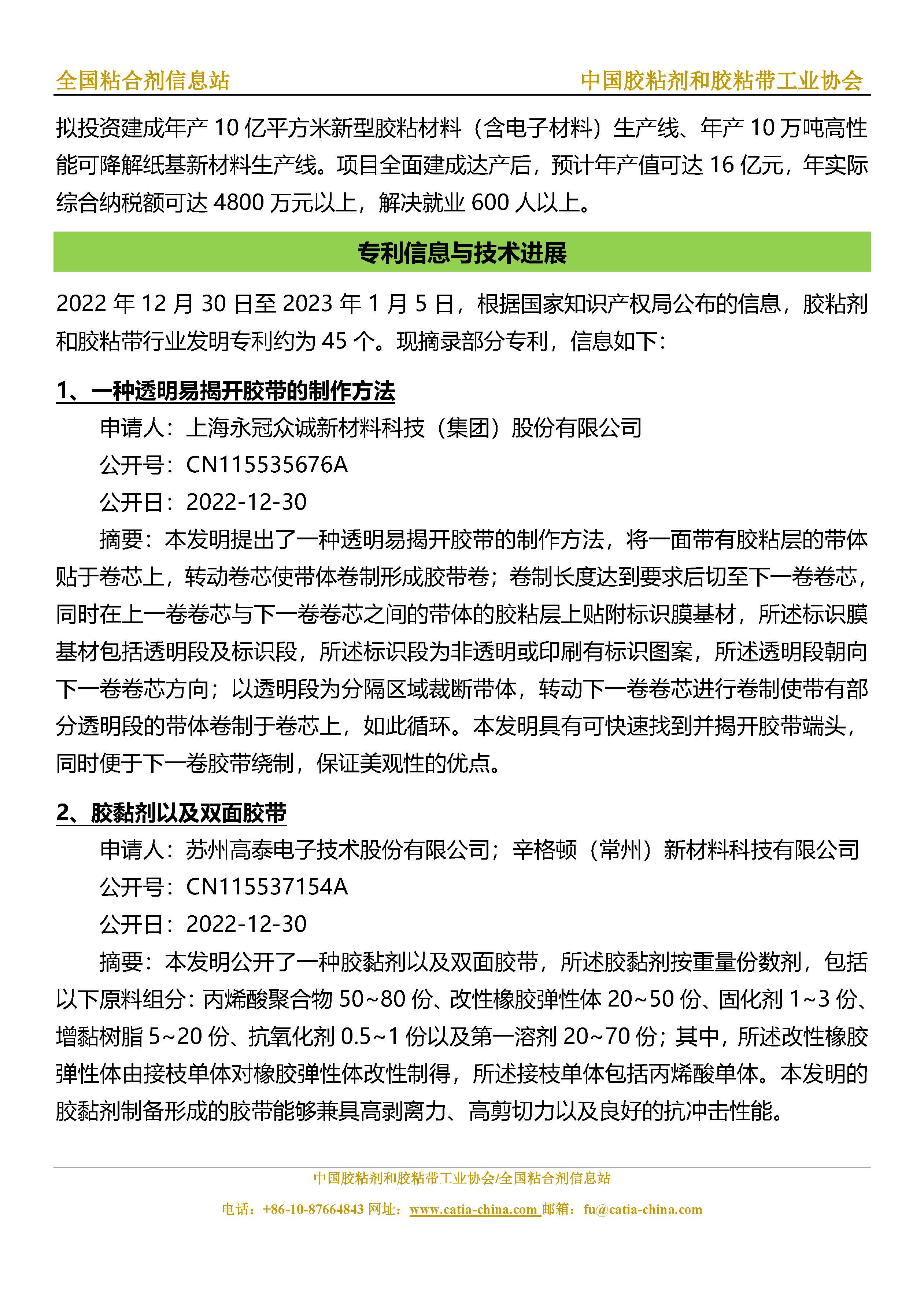 全国粘合剂信息站　　中国胶粘剂和胶粘带工业协会

拟投资建成年产 10 亿平方米新型胶粘材料（含电子材料）生产线、年产 10 万吨高性能可降解纸基新材料生产线。项目全面建成达产后，预计年产值可达 16 亿元，年实际综合纳税额可达 4800 万元以上，解决就业 600 人以上。

专利信息与技术进展

2022 年 12 月 30 日至 2023 年 1 月 5 日，根据国家知识产权局公布的信息，胶粘剂和胶粘带行业发明专利约为 45 个。现摘录部分专利，信息如下：

1、一种透明易揭开胶带的制作方法

申请人：上海永冠众诚新材料科技（集团）股份有限公司

公开号：CN115535676A

公开日：2022-12-30

摘要：本发明提出了一种透明易揭开胶带的制作方法，将一面带有胶粘层的带体贴于卷芯上，转动卷芯使带体卷制形成胶带卷；卷制长度达到要求后切至下一卷卷芯，同时在上一卷卷芯与下一卷卷芯之间的带体的胶粘层上贴附标识膜基材，所述标识膜基材包括透明段及标识段，所述标识段为非透明或印刷有标识图案，所述透明段朝向下一卷卷芯方向；以透明段为分隔区域裁断带体，转动下一卷卷芯进行卷制使带有部分透明段的带体卷制于卷芯上，如此循环。本发明具有可快速找到并揭开胶带端头，同时便于下一卷胶带绕制，保证美观性的优点。

2、胶黏剂以及双面胶带

申请人：苏州高泰电子技术股份有限公司；辛格顿（常州）新材料科技有限公司

公开号：CN115537154A

公开日：2022-12-30

摘要：本发明公开了一种胶黏剂以及双面胶带，所述胶黏剂按重量份数剂，包括以下原料组分：丙烯酸聚合物 50~80 份、改性橡胶弹性体 20~50 份、固化剂 1~3 份、增黏树脂 5~20 份、抗氧化剂 0.5~1 份以及第一溶剂 20~70 份；其中，所述改性橡胶弹性体由接枝单体对橡胶弹性体改性制得，所述接枝单体包括丙烯酸单体。本发明的胶黏剂制备形成的胶带能够兼具高剥离力、高剪切力以及良好的抗冲击性能。

中国胶粘剂和胶粘带工业协会/全国粘合剂信息站

电话：+86-10-87664843 网址：www.catia-china.com 邮箱：fu@catia-china.com